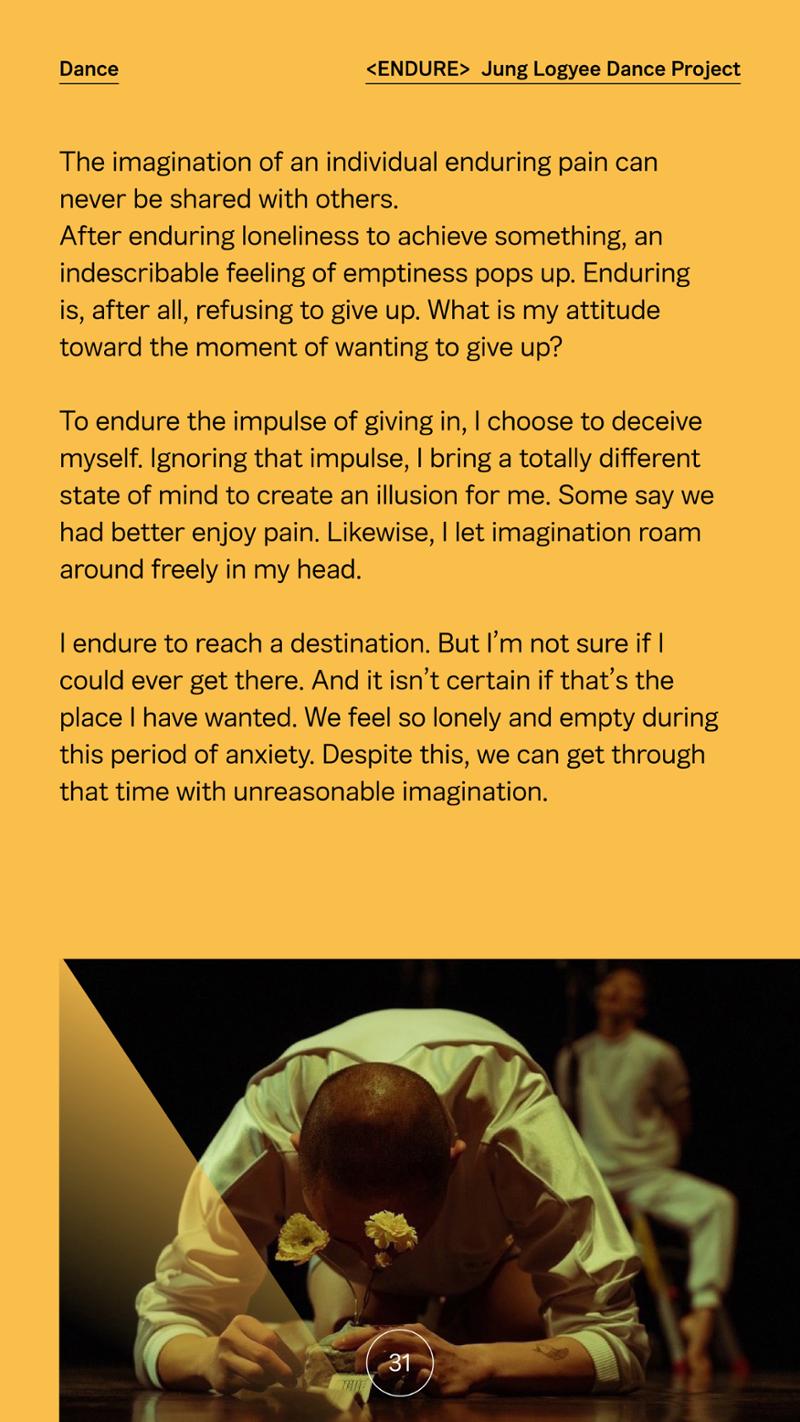 Dance

<ENDURE> Jung Logyee Dance Project

The imagination of an individual enduring pain can never be shared with others.
After enduring loneliness to achieve something, an indescribable feeling of emptiness pops up. Enduring is, after all, refusing to give up. What is my attitude toward the moment of wanting to give up?

To endure the impulse of giving in, I choose to deceive myself. Ignoring that impulse, I bring a totally different state of mind to create an illusion for me. Some say we had better enjoy pain. Likewise, I let imagination roam around freely in my head.

I endure to reach a destination. But I'm not sure if I could ever get there. And it isn't certain if that's the place I have wanted. We feel so lonely and empty during this period of anxiety. Despite this, we can get through that time with unreasonable imagination.

31